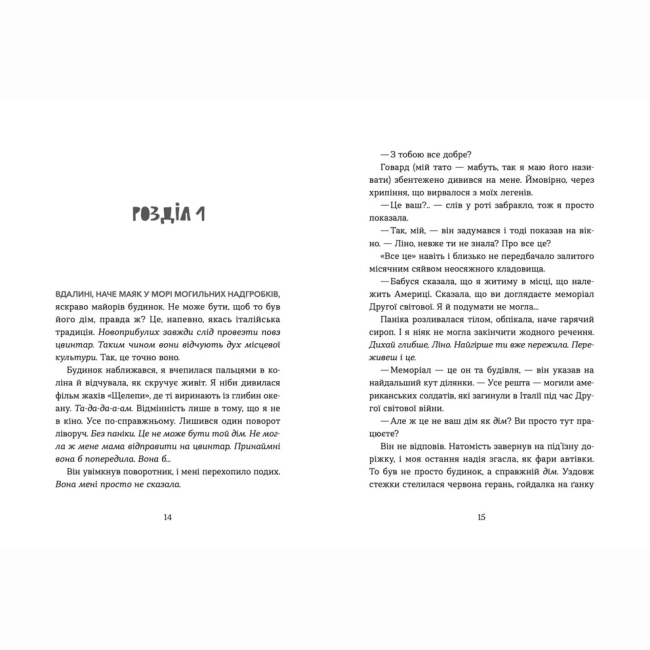 РОЗДІЛ 1

ВДАЛИНІ, НАЧЕ МАЯК У МОРІ МОГИЛЬНИХ НАДГРОБКІВ, яскраво майорів будинок. Не може бути, щоб то був його дім, правда ж? Це, напевно, якась італійська традиція. Новоприбулих завжди слід провезти повз цвинтар. Таким чином вони відчують дух місцевої культури. Так, це точно воно.

Будинок наближався, я вчепилася пальцями в коліна й відчувала, як скручує живіт. Я ніби дивилася фільм жахів «Щелепи», де ті виринають із глибин океану. Та-да-да-а-ам. Відмінність лише в тому, що я не в кіно. Усе по-справжньому. Лишився один поворот ліворуч. Без паніки. Це не може бути той дім. Не могла ж мене мама відправити на цвинтар. Принаймні вона б попередила. Вона б...

Він увімкнув поворотник, і мені перехопило подих. Вона мені просто не сказала.

14

— З тобою все добре?

Говард (мій тато — мабуть, так я маю його називати) збентежено дивився на мене. Ймовірно, через хрипіння, що вирвалося з моїх легенів.

— Це ваш?.. — слів у роті забракло, тож я просто показала.

— Так, мій, — він задумався і тоді показав на вікно. — Ліно, невже ти не знала? Про все це?

«Все це» навіть і близько не передбачало залитого місячним сяйвом неосяжного кладовища.

— Бабуся сказала, що я житиму в місці, що належить Америці. Сказала, що ви доглядаєте меморіал Другої світової. Я й подумати не могла...

Паніка розливалася тілом, обпікала, наче гарячий сироп. І я ніяк не могла закінчити жодного речення. Дихай глибше, Ліно. Найгірше ти вже пережила. Переживеш і це.

— Меморіал — це он та будівля, — він указав на найдальший кут ділянки. — Усе решта — могили американських солдатів, які загинули в Італії під час Другої світової війни.

— Але ж це не ваш дім як дім? Ви просто тут працюєте?

Він не відповів. Натомість завернув на під'їзну доріжку, і моя остання надія згасла, як фари автівки. То був не просто будинок, а справжній дім. Уздовж стежки стелилася червона герань, гойдалка на ґанку

15